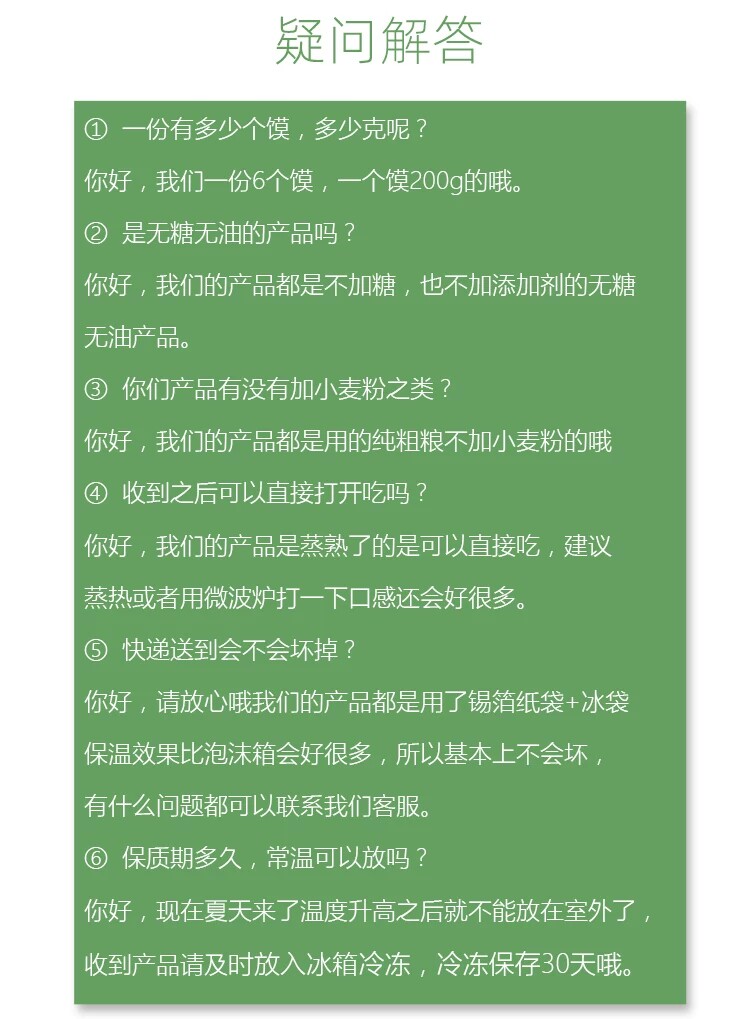 疑问解答

① 一份有多少个馍，多少克呢？

你好，我们一份6个馍，一个馍200g的哦。

② 是无糖无油的产品吗？

你好，我们的产品都是不加糖，也不加添加剂的无糖无油产品。

③ 你们产品有没有加小麦粉之类？

你好，我们的产品都是用的纯粗粮不加小麦粉的哦

④ 收到之后可以直接打开吃吗？

你好，我们的产品是蒸熟了的是可以直接吃，建议蒸热或者用微波炉打一下口感还会好很多。

⑤ 快递送到会不会坏掉？

你好，请放心哦我们的产品都是用了锡箔纸袋+冰袋保温效果比泡沫箱会好很多，所以基本上不会坏，有什么问题都可以联系我们客服。

⑥ 保质期多久，常温可以放吗？

你好，现在夏天来了温度升高之后就不能放在室外了，收到产品请及时放入冰箱冷冻，冷冻保存30天哦。